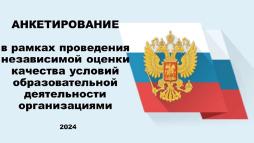 АНКЕТИРОВАНИЕ

в рамках проведения независимой оценки качества условий образовательной деятельности организациями

2024